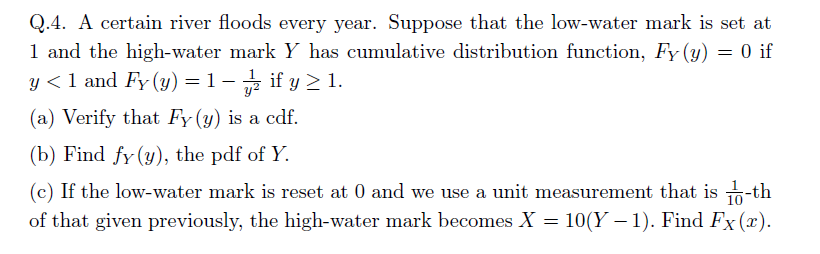 Q.4. A certain river floods every year. Suppose that the low-water mark is set at 1 and the high-water mark $Y$ has cumulative distribution function, $F_Y(y) = 0$ if $y < 1$ and $F_Y(y) = 1 - \frac{1}{y^2}$ if $y \geq 1$.

(a) Verify that $F_Y(y)$ is a cdf.

(b) Find $f_Y(y)$, the pdf of $Y$.

(c) If the low-water mark is reset at 0 and we use a unit measurement that is $\frac{1}{10}$-th of that given previously, the high-water mark becomes $X = 10(Y - 1)$. Find $F_X(x)$.